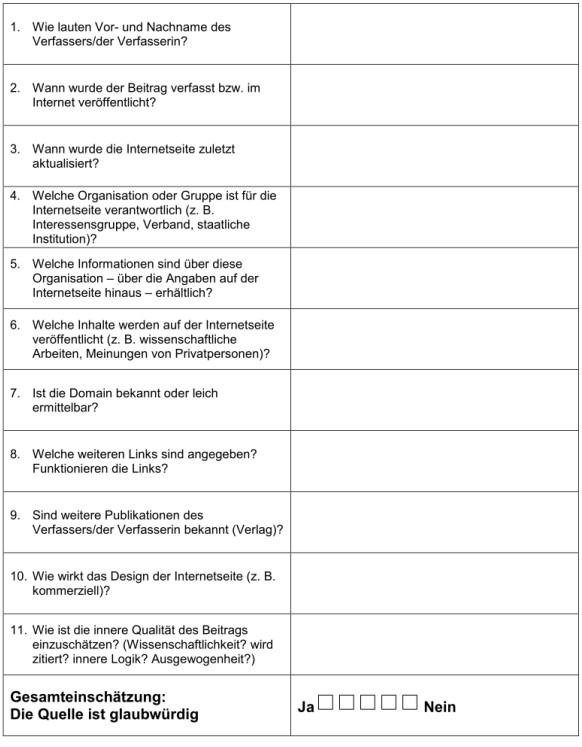 | | |
|---|---|
| 1. Wie lauten Vor- und Nachname des Verfassers/der Verfasserin? | |
| 2. Wann wurde der Beitrag verfasst bzw. im Internet veröffentlicht? | |
| 3. Wann wurde die Internetseite zuletzt aktualisiert? | |
| 4. Welche Organisation oder Gruppe ist für die Internetseite verantwortlich (z. B. Interessensgruppe, Verband, staatliche Institution)? | |
| 5. Welche Informationen sind über diese Organisation – über die Angaben auf der Internetseite hinaus – erhältlich? | |
| 6. Welche Inhalte werden auf der Internetseite veröffentlicht (z. B. wissenschaftliche Arbeiten, Meinungen von Privatpersonen)? | |
| 7. Ist die Domain bekannt oder leich ermittelbar? | |
| 8. Welche weiteren Links sind angegeben? Funktionieren die Links? | |
| 9. Sind weitere Publikationen des Verfassers/der Verfasserin bekannt (Verlag)? | |
| 10. Wie wirkt das Design der Internetseite (z. B. kommerziell)? | |
| 11. Wie ist die innere Qualität des Beitrags einzuschätzen? (Wissenschaftlichkeit? wird zitiert? innere Logik? Ausgewogenheit?) | |
| **Gesamteinschätzung: Die Quelle ist glaubwürdig** | **Ja** ☐ ☐ ☐ ☐ ☐ **Nein** |